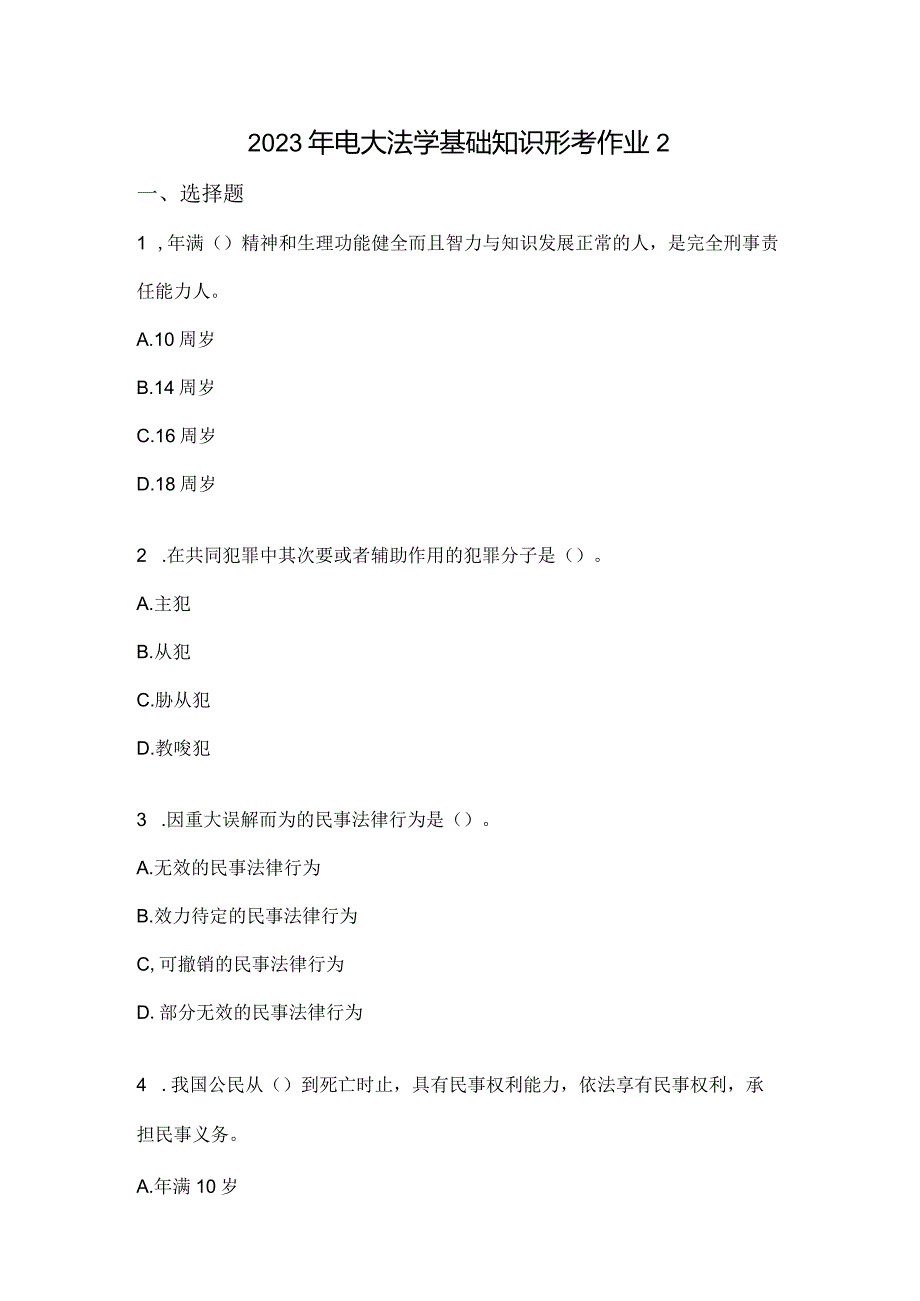 2023年电大法学基础知识形考作业2

一、选择题

1，年满（）精神和生理功能健全而且智力与知识发展正常的人，是完全刑事责任能力人。

A.10周岁

B.14周岁

C.16周岁

D.18周岁

2 .在共同犯罪中其次要或者辅助作用的犯罪分子是（）。

A.主犯

B.从犯

C.胁从犯

D.教唆犯

3 .因重大误解而为的民事法律行为是（）。

A.无效的民事法律行为

B.效力待定的民事法律行为

C,可撤销的民事法律行为

D.部分无效的民事法律行为

4 .我国公民从（）到死亡时止，具有民事权利能力，依法享有民事权利，承担民事义务。

A.年满10岁